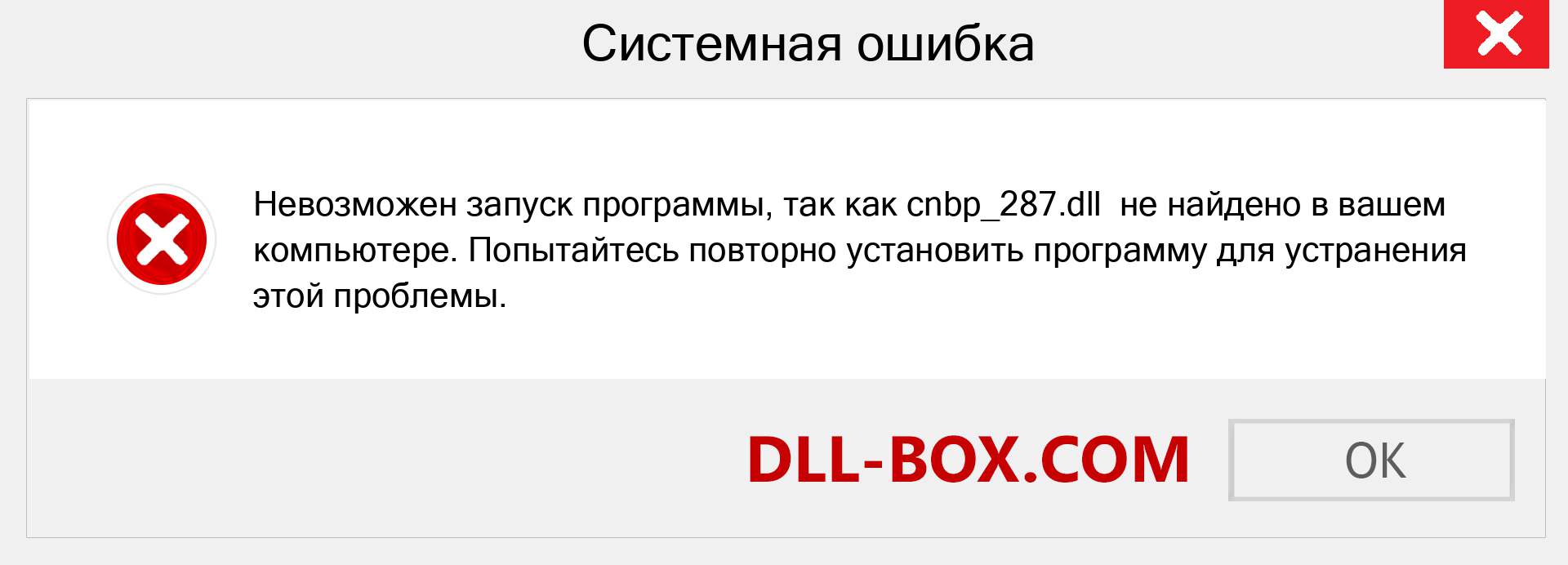 Системная ошибка

Невозможен запуск программы, так как cnbp_287.dll  не найдено в вашем компьютере. Попытайтесь повторно установить программу для устранения этой проблемы.

DLL-BOX.COM

OK